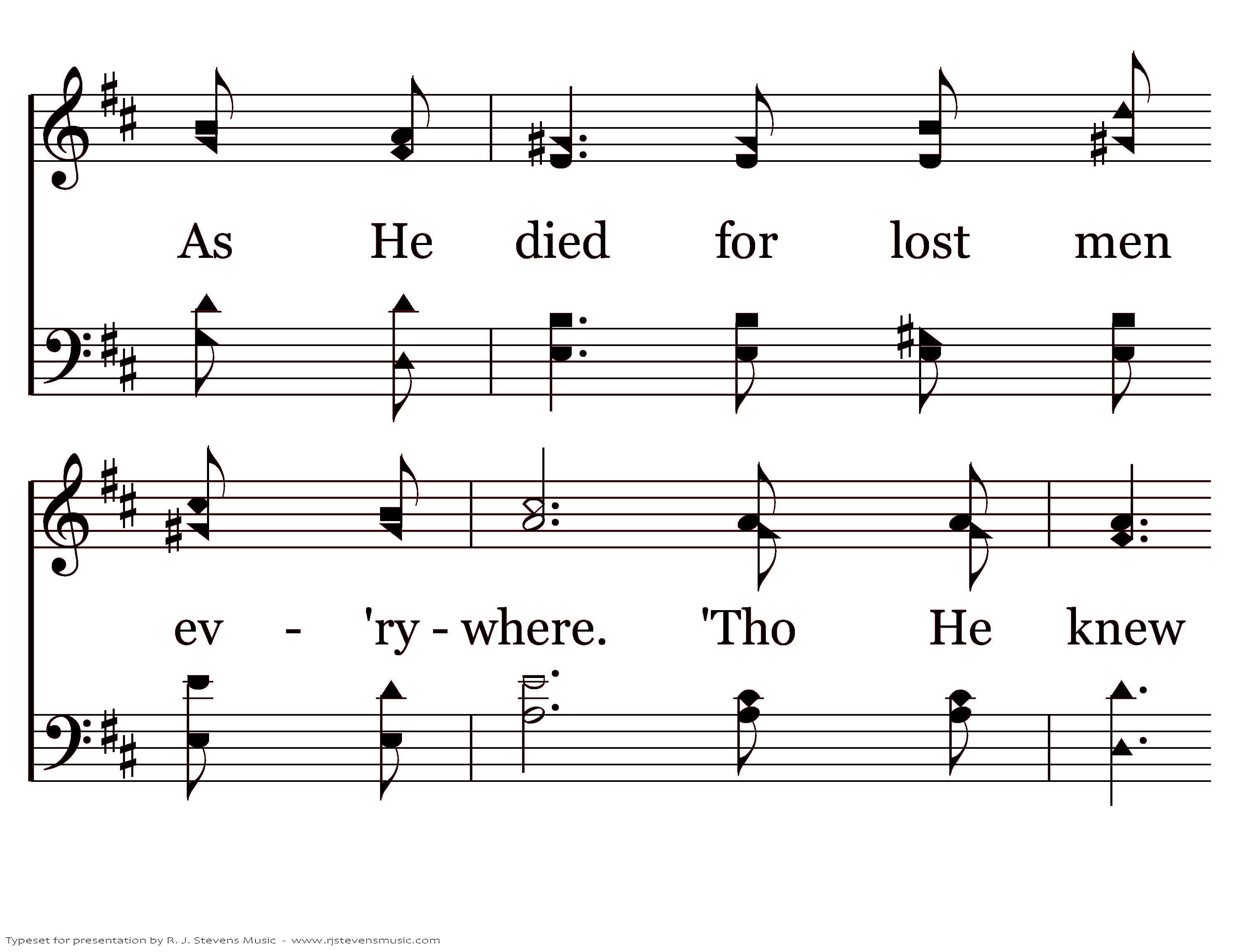 As He died for lost men

ev - 'ry - where. 'Tho He knew

Typeset for presentation by R. J. Stevens Music - www.rjstevensmusic.com